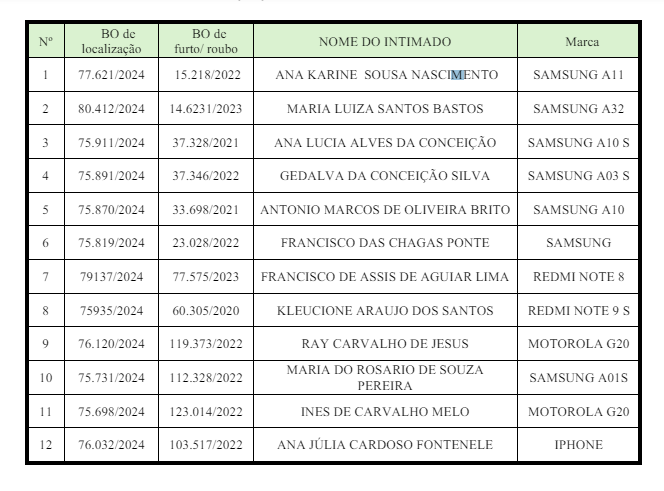 | Nº | BO de localização | BO de furto/ roubo | NOME DO INTIMADO | Marca |
|---|---|---|---|---|
| 1 | 77.621/2024 | 15.218/2022 | ANA KARINE SOUSA NASCIMENTO | SAMSUNG A11 |
| 2 | 80.412/2024 | 14.6231/2023 | MARIA LUIZA SANTOS BASTOS | SAMSUNG A32 |
| 3 | 75.911/2024 | 37.328/2021 | ANA LUCIA ALVES DA CONCEIÇÃO | SAMSUNG A10 S |
| 4 | 75.891/2024 | 37.346/2022 | GEDALVA DA CONCEIÇÃO SILVA | SAMSUNG A03 S |
| 5 | 75.870/2024 | 33.698/2021 | ANTONIO MARCOS DE OLIVEIRA BRITO | SAMSUNG A10 |
| 6 | 75.819/2024 | 23.028/2022 | FRANCISCO DAS CHAGAS PONTE | SAMSUNG |
| 7 | 79137/2024 | 77.575/2023 | FRANCISCO DE ASSIS DE AGUIAR LIMA | REDMI NOTE 8 |
| 8 | 75935/2024 | 60.305/2020 | KLEUCIONE ARAUJO DOS SANTOS | REDMI NOTE 9 S |
| 9 | 76.120/2024 | 119.373/2022 | RAY CARVALHO DE JESUS | MOTOROLA G20 |
| 10 | 75.731/2024 | 112.328/2022 | MARIA DO ROSARIO DE SOUZA PEREIRA | SAMSUNG A01S |
| 11 | 75.698/2024 | 123.014/2022 | INES DE CARVALHO MELO | MOTOROLA G20 |
| 12 | 76.032/2024 | 103.517/2022 | ANA JÚLIA CARDOSO FONTENELE | IPHONE |